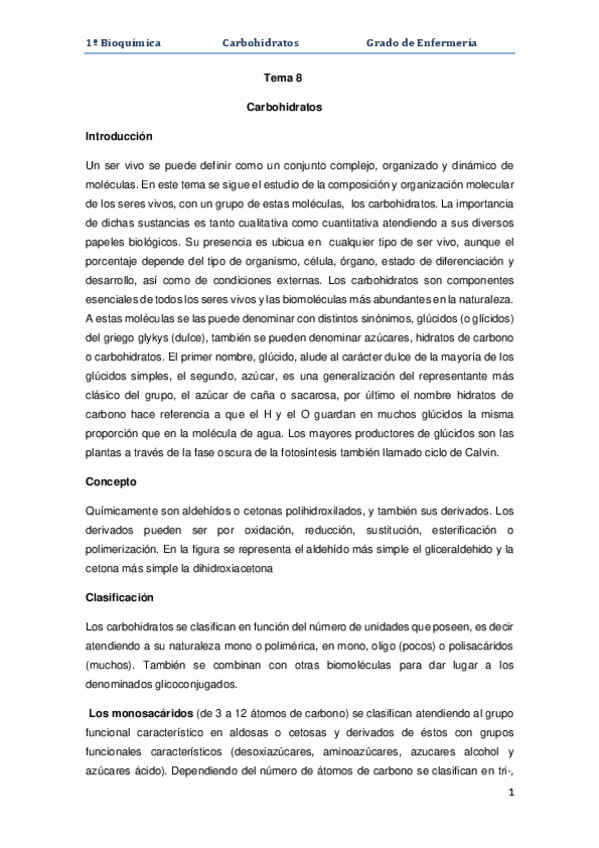 1º Bioquímica Carbohidratos Grado de Enfermería

Tema 8

Carbohidratos

Introducción

Un ser vivo se puede definir como un conjunto complejo, organizado y dinámico de moléculas. En este tema se sigue el estudio de la composición y organización molecular de los seres vivos, con un grupo de estas moléculas, los carbohidratos. La importancia de dichas sustancias es tanto cualitativa como cuantitativa atendiendo a sus diversos papeles biológicos. Su presencia es ubicua en cualquier tipo de ser vivo, aunque el porcentaje depende del tipo de organismo, célula, órgano, estado de diferenciación y desarrollo, así como de condiciones externas. Los carbohidratos son componentes esenciales de todos los seres vivos y las biomoléculas más abundantes en la naturaleza. A estas moléculas se las puede denominar con distintos sinónimos, glúcidos (o glícidos) del griego glykys (dulce), también se pueden denominar azúcares, hidratos de carbono o carbohidratos. El primer nombre, glúcido, alude al carácter dulce de la mayoría de los glúcidos simples, el segundo, azúcar, es una generalización del representante más clásico del grupo, el azúcar de caña o sacarosa, por último el nombre hidratos de carbono hace referencia a que el H y el O guardan en muchos glúcidos la misma proporción que en la molécula de agua. Los mayores productores de glúcidos son las plantas a través de la fase oscura de la fotosíntesis también llamado ciclo de Calvin.

Concepto

Químicamente son aldehídos o cetonas polihidroxilados, y también sus derivados. Los derivados pueden ser por oxidación, reducción, sustitución, esterificación o polimerización. En la figura se representa el aldehído más simple el gliceraldehido y la cetona más simple la dihidroxiacetona

Clasificación

Los carbohidratos se clasifican en función del número de unidades que poseen, es decir atendiendo a su naturaleza mono o polimérica, en mono, oligo (pocos) o polisacáridos (muchos). También se combinan con otras biomoléculas para dar lugar a los denominados glicoconjugados.

Los monosacáridos (de 3 a 12 átomos de carbono) se clasifican atendiendo al grupo funcional característico en aldosas o cetosas y derivados de éstos con grupos funcionales característicos (desoxiazúcares, aminoazúcares, azucares alcohol y azúcares ácido). Dependiendo del número de átomos de carbono se clasifican en tri-,

1